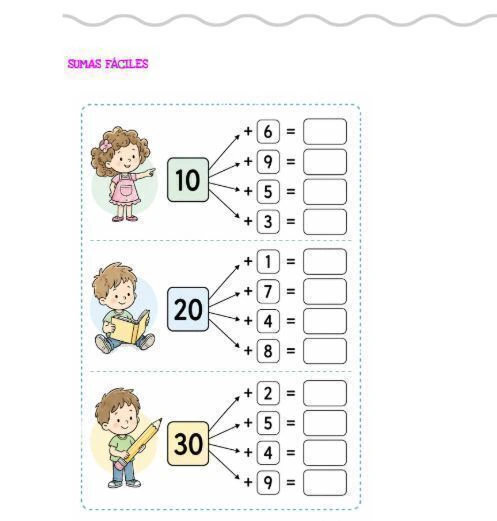 SUMAS FÁCILES

10

+ 6 = ____

+ 9 = ____

+ 5 = ____

+ 3 = ____

20

+ 1 = ____

+ 7 = ____

+ 4 = ____

+ 8 = ____

30

+ 2 = ____

+ 5 = ____

+ 4 = ____

+ 9 = ____